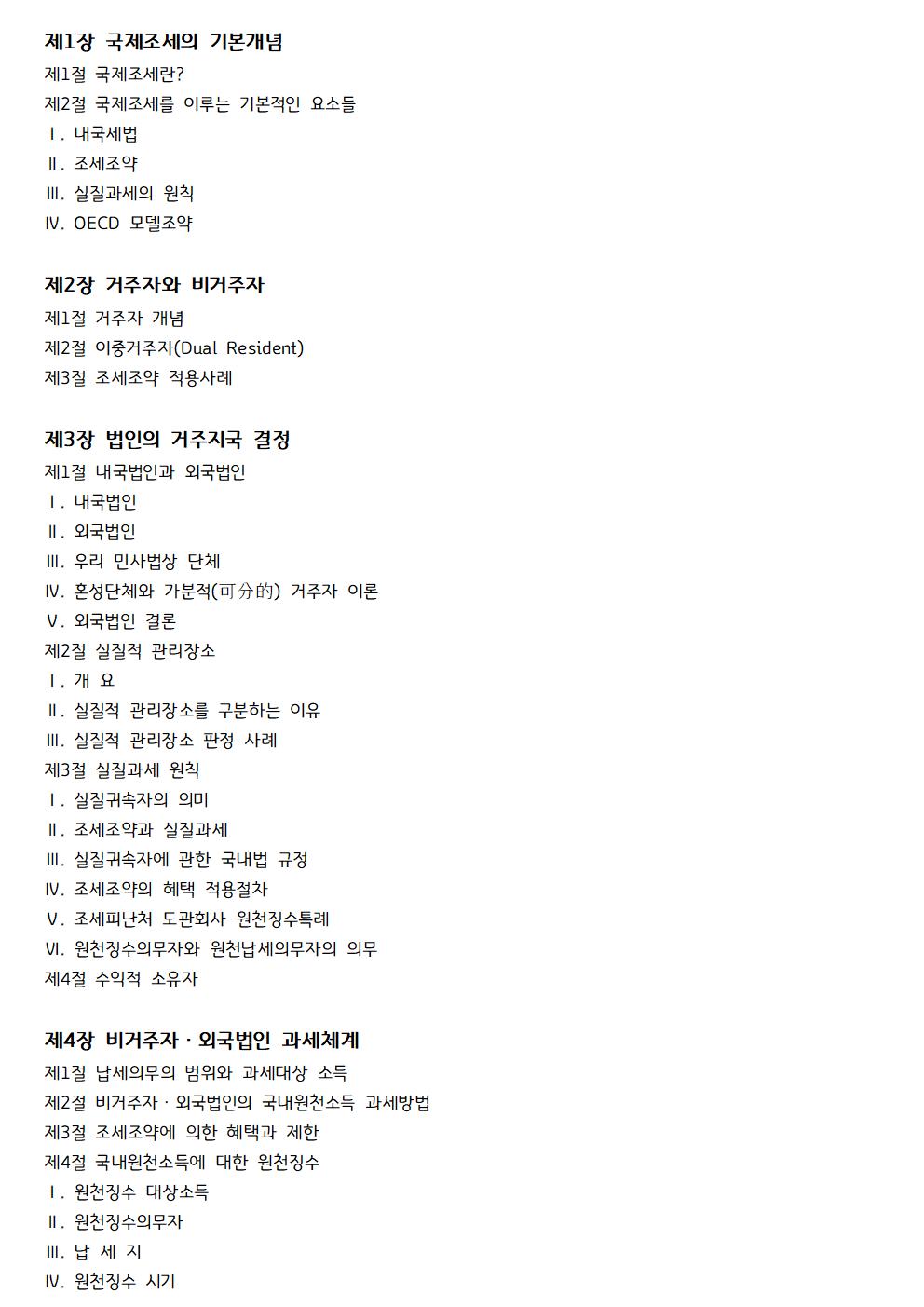 제1장 국제조세의 기본개념
제1절 국제조세란?
제2절 국제조세를 이루는 기본적인 요소들
Ⅰ. 내국세법
Ⅱ. 조세조약
Ⅲ. 실질과세의 원칙
Ⅳ. OECD 모델조약

제2장 거주자와 비거주자
제1절 거주자 개념
제2절 이중거주자(Dual Resident)
제3절 조세조약 적용사례

제3장 법인의 거주지국 결정
제1절 내국법인과 외국법인
Ⅰ. 내국법인
Ⅱ. 외국법인
Ⅲ. 우리 민사법상 단체
Ⅳ. 혼성단체와 가분적(可分的) 거주자 이론
Ⅴ. 외국법인 결론
제2절 실질적 관리장소
Ⅰ. 개 요
Ⅱ. 실질적 관리장소를 구분하는 이유
Ⅲ. 실질적 관리장소 판정 사례
제3절 실질과세 원칙
Ⅰ. 실질귀속자의 의미
Ⅱ. 조세조약과 실질과세
Ⅲ. 실질귀속자에 관한 국내법 규정
Ⅳ. 조세조약의 혜택 적용절차
Ⅴ. 조세피난처 도관회사 원천징수특례
Ⅵ. 원천징수의무자와 원천납세의무자의 의무
제4절 수익적 소유자

제4장 비거주자 · 외국법인 과세체계
제1절 납세의무의 범위와 과세대상 소득
제2절 비거주자 · 외국법인의 국내원천소득 과세방법
제3절 조세조약에 의한 혜택과 제한
제4절 국내원천소득에 대한 원천징수
Ⅰ. 원천징수 대상소득
Ⅱ. 원천징수의무자
Ⅲ. 납 세 지
Ⅳ. 원천징수 시기